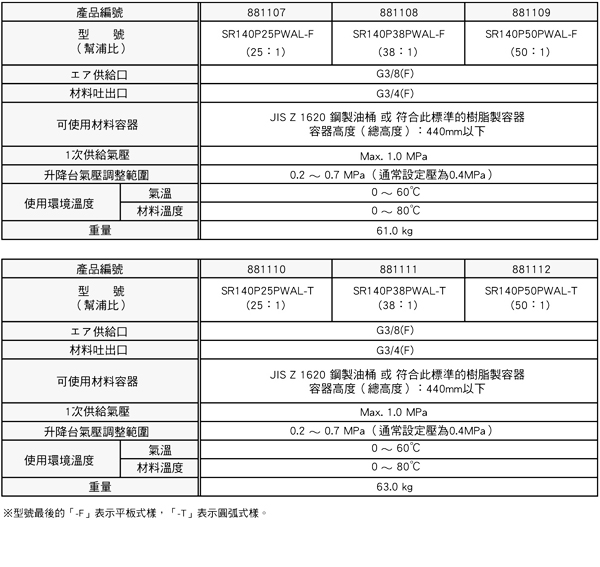 | 產品編號 | | 881107 | 881108 | 881109 |
|---|---|---|---|---|
| 型　號（幫浦比） | | SR140P25PWAL-F（25：1） | SR140P38PWAL-F（38：1） | SR140P50PWAL-F（50：1） |
| エア供給口 | | G3/8(F) | | |
| 材料吐出口 | | G3/4(F) | | |
| 可使用材料容器 | | JIS Z 1620 鋼製油桶 或 符合此標準的樹脂製容器 容器高度（總高度）：440mm以下 | | |
| 1次供給氣壓 | | Max. 1.0 MPa | | |
| 升降台氣壓調整範圍 | | 0.2 ～ 0.7 MPa（通常設定壓為0.4MPa） | | |
| 使用環境溫度 | 氣溫 | 0 ～ 60℃ | | |
| | 材料溫度 | 0 ～ 80℃ | | |
| 重量 | | 61.0 kg | | |

| 產品編號 | | 881110 | 881111 | 881112 |
|---|---|---|---|---|
| 型　號（幫浦比） | | SR140P25PWAL-T（25：1） | SR140P38PWAL-T（38：1） | SR140P50PWAL-T（50：1） |
| エア供給口 | | G3/8(F) | | |
| 材料吐出口 | | G3/4(F) | | |
| 可使用材料容器 | | JIS Z 1620 鋼製油桶 或 符合此標準的樹脂製容器 容器高度（總高度）：440mm以下 | | |
| 1次供給氣壓 | | Max. 1.0 MPa | | |
| 升降台氣壓調整範圍 | | 0.2 ～ 0.7 MPa（通常設定壓為0.4MPa） | | |
| 使用環境溫度 | 氣溫 | 0 ～ 60℃ | | |
| | 材料溫度 | 0 ～ 80℃ | | |
| 重量 | | 63.0 kg | | |

※型號最後的「-F」表示平板式樣，「-T」表示圓弧式樣。